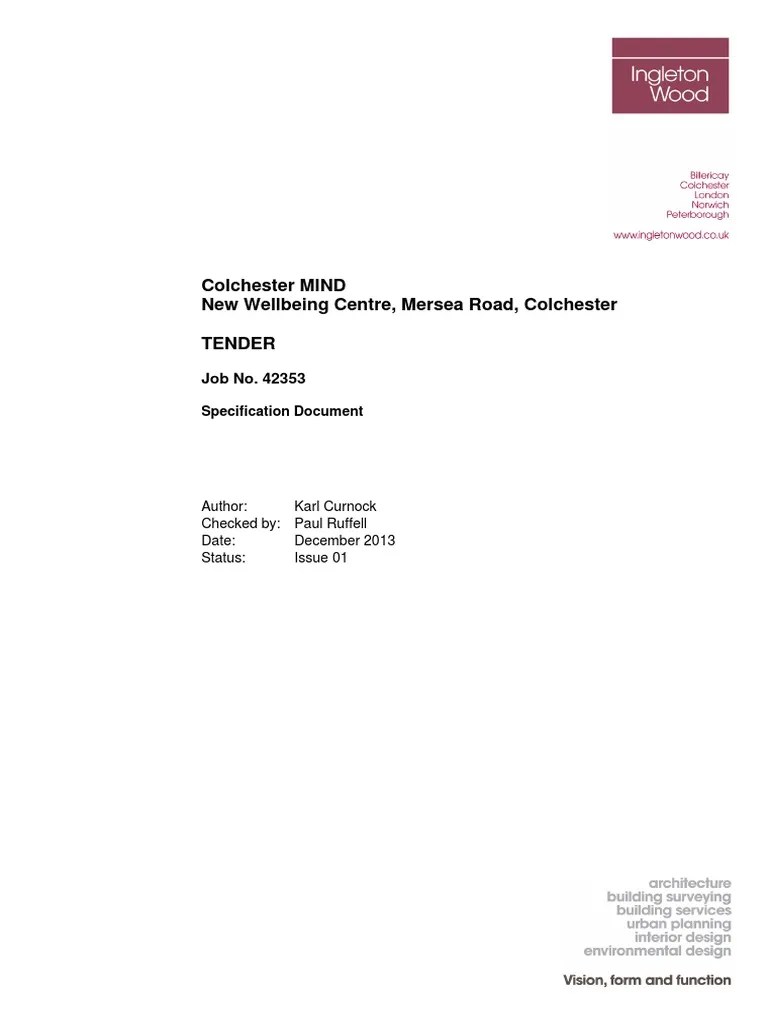 Ingleton Wood

Billericay
Colchester
London
Norwich
Peterborough

www.ingletonwood.co.uk

Colchester MIND
New Wellbeing Centre, Mersea Road, Colchester

TENDER

Job No. 42353

Specification Document

Author: Karl Curnock
Checked by: Paul Ruffell
Date: December 2013
Status: Issue 01

architecture
building surveying
building services
urban planning
interior design
environmental design

Vision, form and function